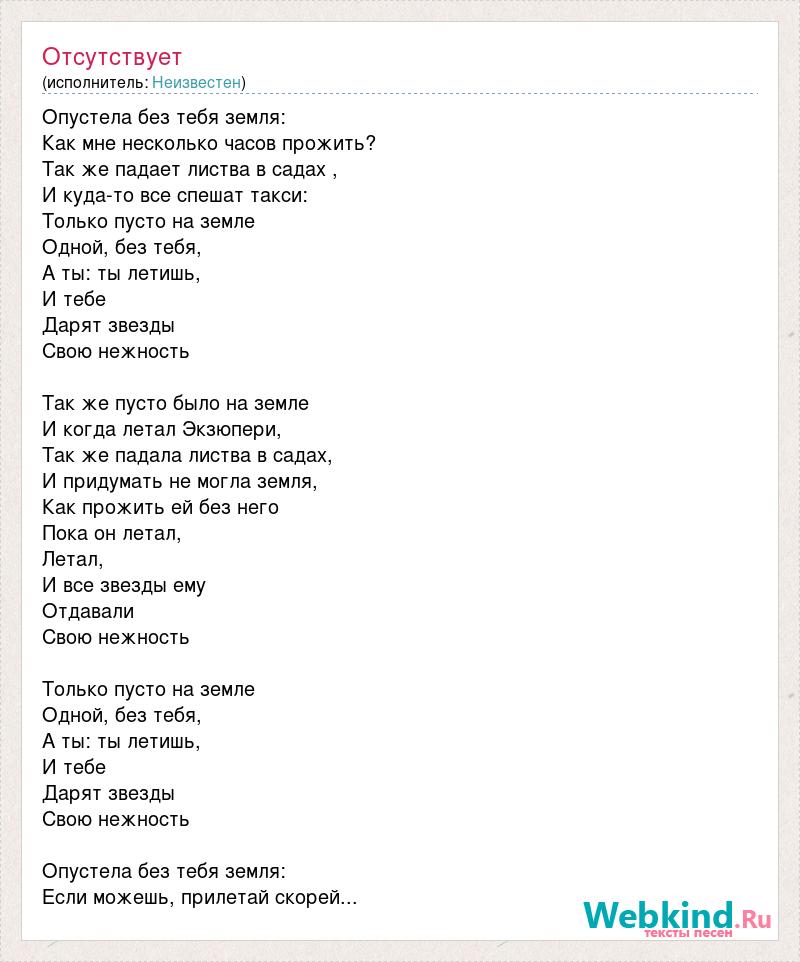 Отсутствует
(исполнитель: Неизвестен)

Опустела без тебя земля:
Как мне несколько часов прожить?
Так же падает листва в садах ,
И куда-то все спешат такси:
Только пусто на земле
Одной, без тебя,
А ты: ты летишь,
И тебе
Дарят звезды
Свою нежность

Так же пусто было на земле
И когда летал Экзюпери,
Так же падала листва в садах,
И придумать не могла земля,
Как прожить ей без него
Пока он летал,
Летал,
И все звезды ему
Отдавали
Свою нежность

Только пусто на земле
Одной, без тебя,
А ты: ты летишь,
И тебе
Дарят звезды
Свою нежность

Опустела без тебя земля:
Если можешь, прилетай скорей...

Webkind.Ru
тексты песен